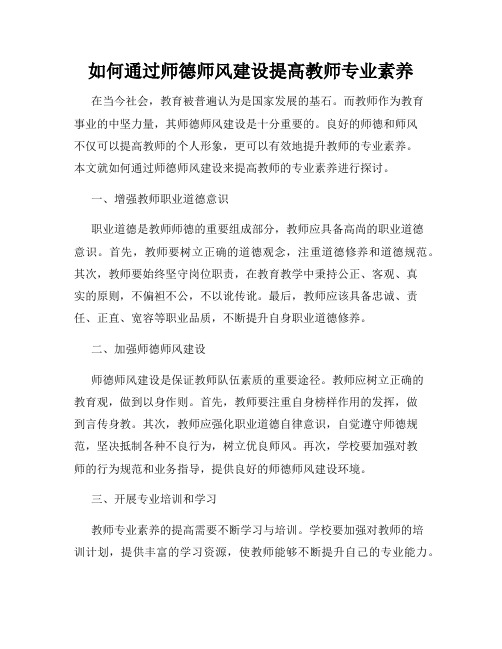 如何通过师德师风建设提高教师专业素养

在当今社会，教育被普遍认为是国家发展的基石。而教师作为教育事业的中坚力量，其师德师风建设是十分重要的。良好的师德和师风不仅可以提高教师的个人形象，更可以有效地提升教师的专业素养。本文就如何通过师德师风建设来提高教师的专业素养进行探讨。

一、增强教师职业道德意识

职业道德是教师师德的重要组成部分，教师应具备高尚的职业道德意识。首先，教师要树立正确的道德观念，注重道德修养和道德规范。其次，教师要始终坚守岗位职责，在教育教学中秉持公正、客观、真实的原则，不偏袒不公，不以讹传讹。最后，教师应该具备忠诚、责任、正直、宽容等职业品质，不断提升自身职业道德修养。

二、加强师德师风建设

师德师风建设是保证教师队伍素质的重要途径。教师应树立正确的教育观，做到以身作则。首先，教师要注重自身榜样作用的发挥，做到言传身教。其次，教师应强化职业道德自律意识，自觉遵守师德规范，坚决抵制各种不良行为，树立优良师风。再次，学校要加强对教师的行为规范和业务指导，提供良好的师德师风建设环境。

三、开展专业培训和学习

教师专业素养的提高需要不断学习与培训。学校要加强对教师的培训计划，提供丰富的学习资源，使教师能够不断提升自己的专业能力。